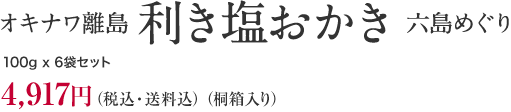 オキナワ離島 利き塩おかき 六島めぐり

100g x 6袋セット

4,917円（税込・送料込）（桐箱入り）